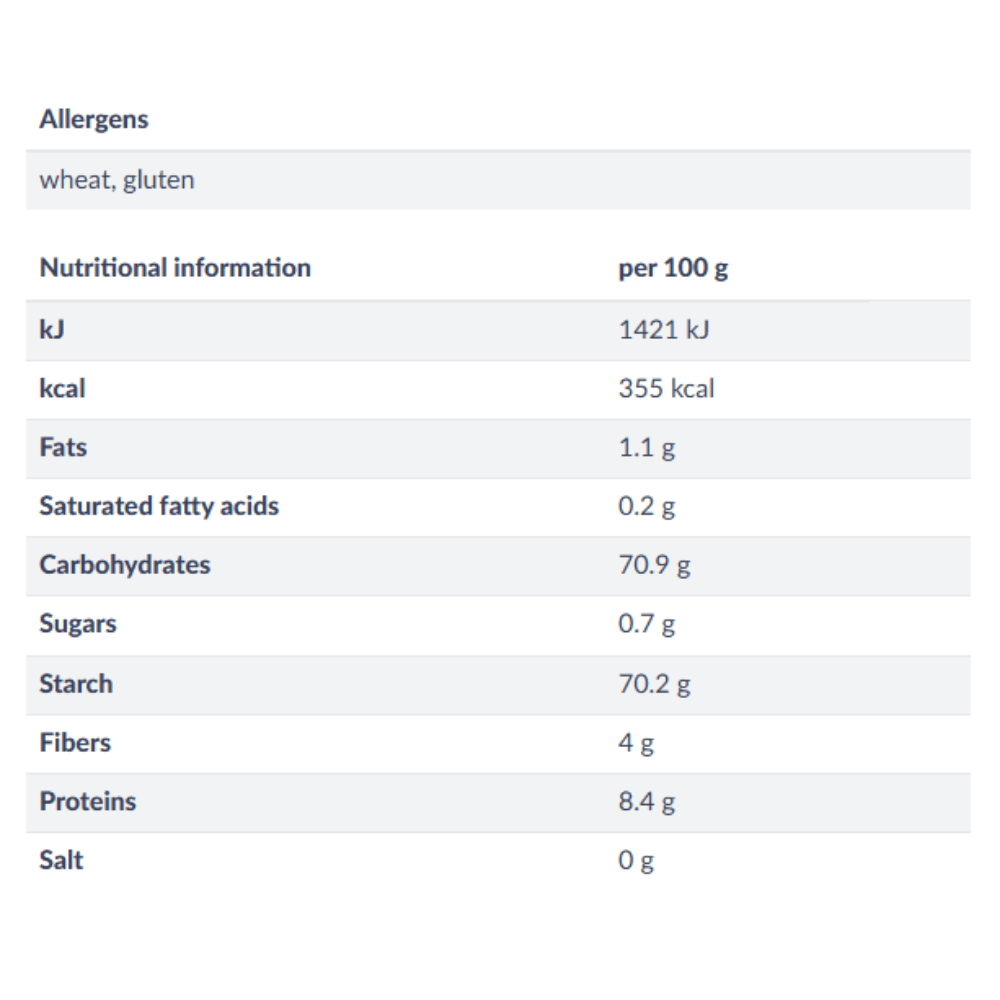 Allergens

wheat, gluten

| Nutritional information | per 100 g |
|---|---|
| kJ | 1421 kJ |
| kcal | 355 kcal |
| Fats | 1.1 g |
| Saturated fatty acids | 0.2 g |
| Carbohydrates | 70.9 g |
| Sugars | 0.7 g |
| Starch | 70.2 g |
| Fibers | 4 g |
| Proteins | 8.4 g |
| Salt | 0 g |